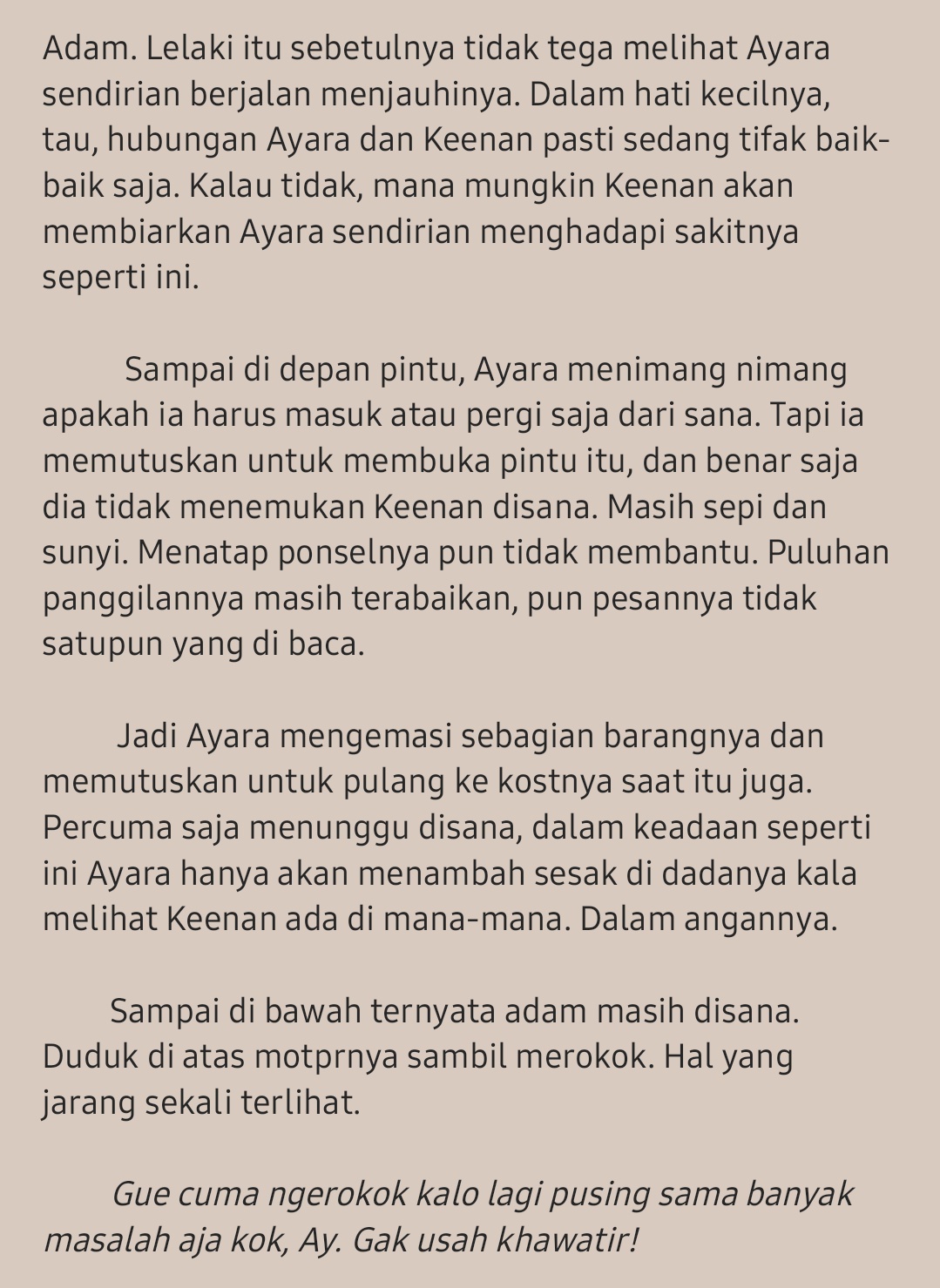 Adam. Lelaki itu sebetulnya tidak tega melihat Ayara sendirian berjalan menjauhinya. Dalam hati kecilnya, tau, hubungan Ayara dan Keenan pasti sedang tifak baik-baik saja. Kalau tidak, mana mungkin Keenan akan membiarkan Ayara sendirian menghadapi sakitnya seperti ini.

Sampai di depan pintu, Ayara menimang nimang apakah ia harus masuk atau pergi saja dari sana. Tapi ia memutuskan untuk membuka pintu itu, dan benar saja dia tidak menemukan Keenan disana. Masih sepi dan sunyi. Menatap ponselnya pun tidak membantu. Puluhan panggilannya masih terabaikan, pun pesannya tidak satupun yang di baca.

Jadi Ayara mengemasi sebagian barangnya dan memutuskan untuk pulang ke kostnya saat itu juga. Percuma saja menunggu disana, dalam keadaan seperti ini Ayara hanya akan menambah sesak di dadanya kala melihat Keenan ada di mana-mana. Dalam angannya.

Sampai di bawah ternyata adam masih disana. Duduk di atas motprnya sambil merokok. Hal yang jarang sekali terlihat.

Gue cuma ngerokok kalo lagi pusing sama banyak masalah aja kok, Ay. Gak usah khawatir!